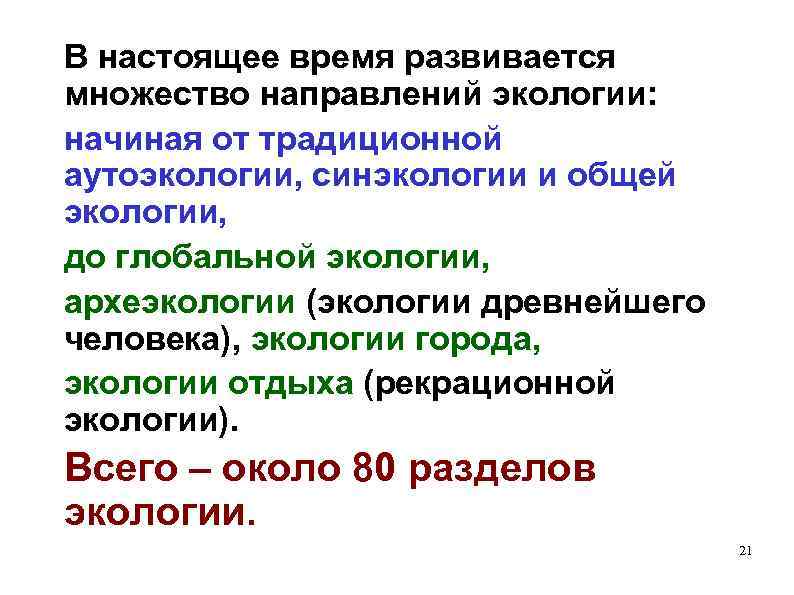 В настоящее время развивается множество направлений экологии:

начиная от традиционной аутоэкологии, синэкологии и общей экологии,

до глобальной экологии,

археэкологии (экологии древнейшего человека), экологии города,

экологии отдыха (рекрационной экологии).

Всего – около 80 разделов экологии.

21